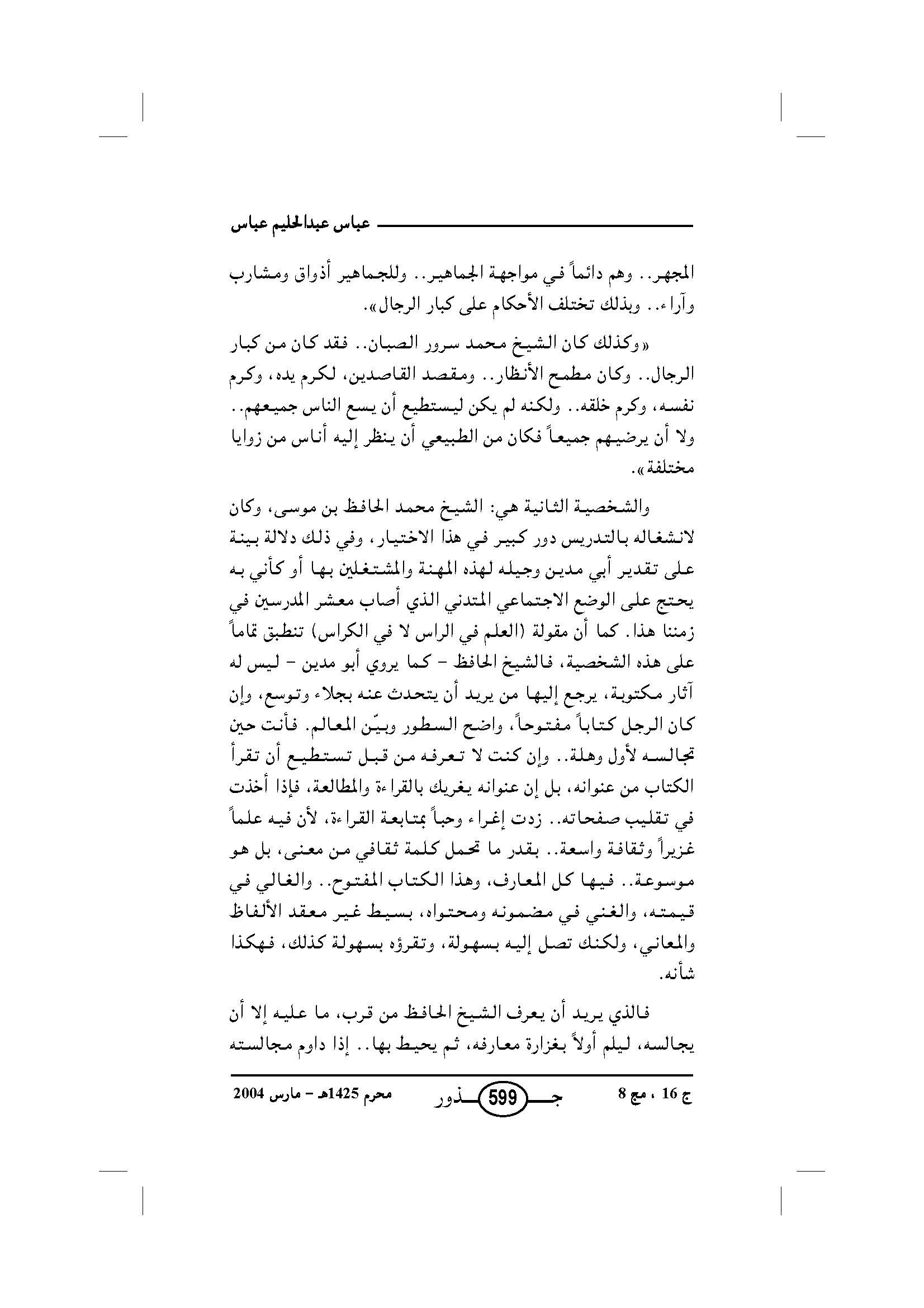 عباس عبدالحليم عباس

المجهر.. وهم دائماً في مواجهة الجماهير.. وللجماهير أذواق ومشارب وآراء.. وبذلك تختلف الأحكام على كبار الرجال».

«وكذلك كان الشيخ محمد سرور الصبان.. فقد كان من كبار الرجال.. وكان مطمح الأنظار.. ومقصد القاصدين، لكرم يده، وكرم نفسه، وكرم خلقه.. ولكنه لم يكن ليستطيع أن يسع الناس جميعهم.. ولا أن يرضيهم جميعاً فكان من الطبيعي أن ينظر إليه أناس من زوايا مختلفة».

والشخصية الثانية هي: الشيخ محمد الحافظ بن موسى، وكان لانشغاله بالتدريس دور كبير في هذا الاختيار، وفي ذلك دلالة بينة على تقدير أبي مدين وجيله لهذه المهنة والمشتغلين بها أو كأني به يحتج على الوضع الاجتماعي المتدني الذي أصاب معشر المدرسين في زمننا هذا. كما أن مقولة (العلم في الراس لا في الكراس) تنطبق تماماً على هذه الشخصية، فالشيخ الحافظ - كما يروي أبو مدين - ليس له آثار مكتوبة، يرجع إليها من يريد أن يتحدث عنه بجلاء وتوسع، وإن كان الرجل كتاباً مفتوحاً، واضح السطور وبيّن المعالم. فأنت حين تجالسه لأول وهلة.. وإن كنت لا تعرفه من قبل تستطيع أن تقرأ الكتاب من عنوانه، بل إن عنوانه يغريك بالقراءة والمطالعة، فإذا أخذت في تقليب صفحاته.. زدت إغراء وحباً بمتابعة القراءة، لأن فيه علماً غزيراً وثقافة واسعة.. بقدر ما تحمل كلمة ثقافي من معنى، بل هو موسوعة.. فيها كل المعارف، وهذا الكتاب المفتوح.. والغالي في قيمته، والغني في مضمونه ومحتواه، بسيط غير معقد الألفاظ والمعاني، ولكنك تصل إليه بسهولة، وتقرؤه بسهولة كذلك، فهكذا شأنه.

فالذي يريد أن يعرف الشيخ الحافظ من قرب، ما عليه إلا أن يجالسه، ليلم أولاً بغزارة معارفه، ثم يحيط بها.. إذا داوم مجالسته

ج 16 ، مج 8 جـ 599 ـذور محرم 1425هـ - مارس 2004